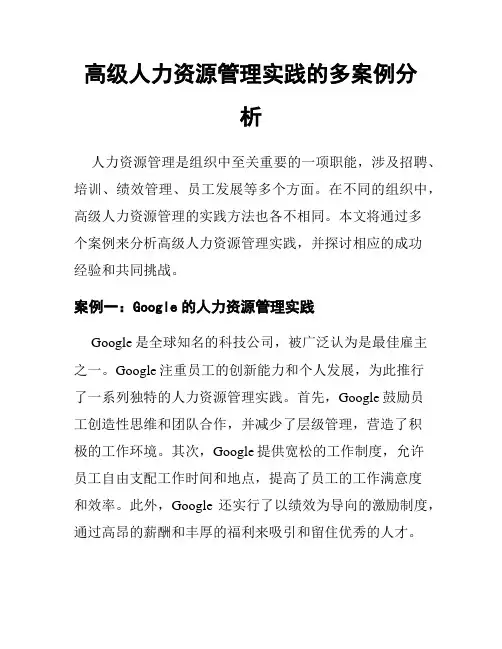 高级人力资源管理实践的多案例分析

人力资源管理是组织中至关重要的一项职能，涉及招聘、培训、绩效管理、员工发展等多个方面。在不同的组织中，高级人力资源管理的实践方法也各不相同。本文将通过多个案例来分析高级人力资源管理实践，并探讨相应的成功经验和共同挑战。

案例一：Google 的人力资源管理实践

Google 是全球知名的科技公司，被广泛认为是最佳雇主之一。Google 注重员工的创新能力和个人发展，为此推行了一系列独特的人力资源管理实践。首先，Google 鼓励员工创造性思维和团队合作，并减少了层级管理，营造了积极的工作环境。其次，Google 提供宽松的工作制度，允许员工自由支配工作时间和地点，提高了员工的工作满意度和效率。此外，Google 还实行了以绩效为导向的激励制度，通过高昂的薪酬和丰厚的福利来吸引和留住优秀的人才。